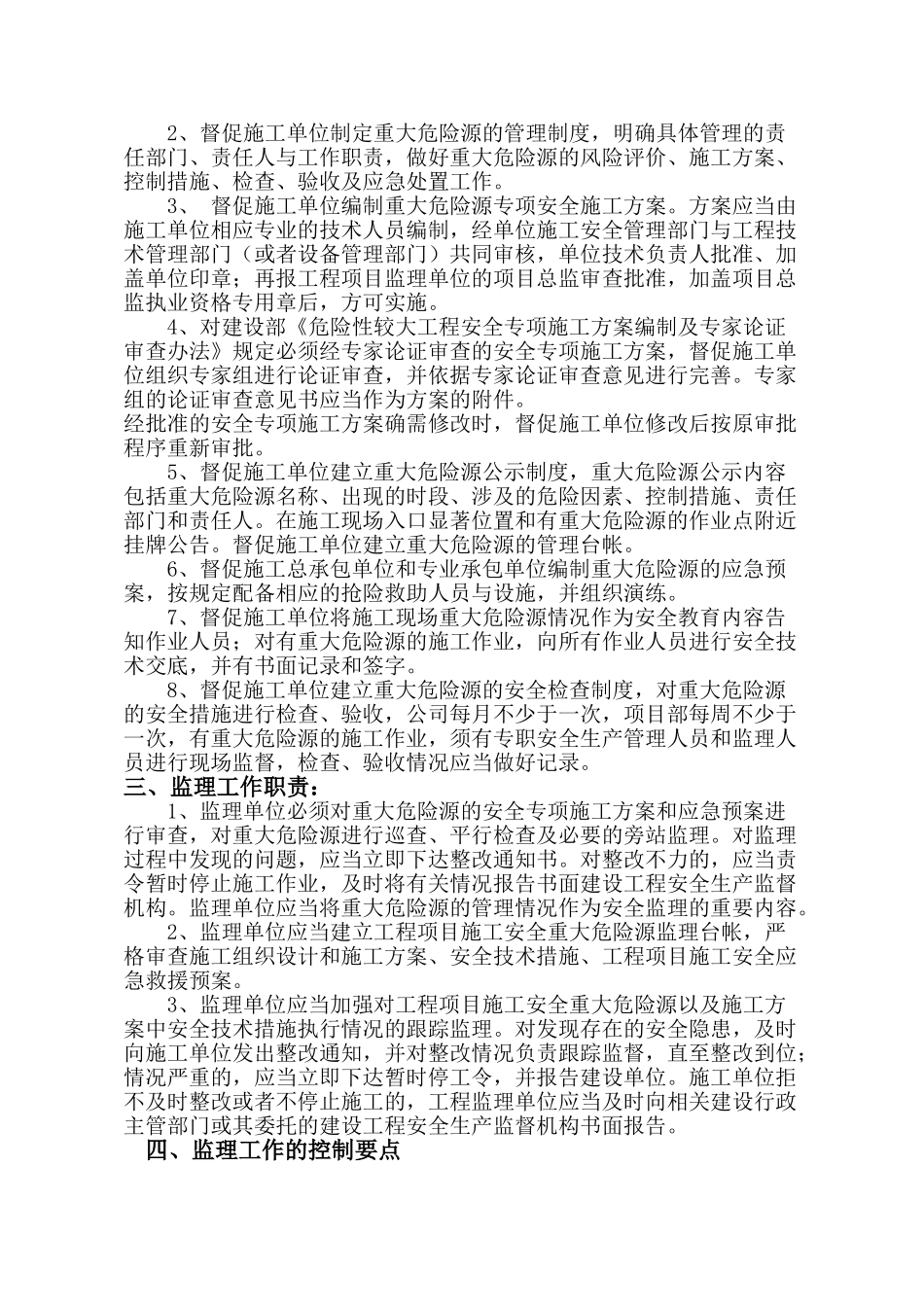 2、督促施工单位制定重大危险源的管理制度，明确具体管理的责任部门、责任人与工作职责，做好重大危险源的风险评价、施工方案、控制措施、检查、验收及应急处置工作。

3、 督促施工单位编制重大危险源专项安全施工方案。方案应当由施工单位相应专业的技术人员编制，经单位施工安全管理部门与工程技术管理部门（或者设备管理部门）共同审核，单位技术负责人批准、加盖单位印章；再报工程项目监理单位的项目总监审查批准，加盖项目总监执业资格专用章后，方可实施。

4、对建设部《危险性较大工程安全专项施工方案编制及专家论证审查办法》规定必须经专家论证审查的安全专项施工方案，督促施工单位组织专家组进行论证审查，并依据专家论证审查意见进行完善。专家组的论证审查意见书应当作为方案的附件。

经批准的安全专项施工方案确需修改时，督促施工单位修改后按原审批程序重新审批。

5、督促施工单位建立重大危险源公示制度，重大危险源公示内容包括重大危险源名称、出现的时段、涉及的危险因素、控制措施、责任部门和责任人。在施工现场入口显著位置和有重大危险源的作业点附近挂牌公告。督促施工单位建立重大危险源的管理台帐。

6、督促施工总承包单位和专业承包单位编制重大危险源的应急预案，按规定配备相应的抢险救助人员与设施，并组织演练。

7、督促施工单位将施工现场重大危险源情况作为安全教育内容告知作业人员；对有重大危险源的施工作业，向所有作业人员进行安全技术交底，并有书面记录和签字。

8、督促施工单位建立重大危险源的安全检查制度，对重大危险源的安全措施进行检查、验收，公司每月不少于一次，项目部每周不少于一次，有重大危险源的施工作业，须有专职安全生产管理人员和监理人员进行现场监督，检查、验收情况应当做好记录。

三、监理工作职责：

1、监理单位必须对重大危险源的安全专项施工方案和应急预案进行审查，对重大危险源进行巡查、平行检查及必要的旁站监理。对监理过程中发现的问题，应当立即下达整改通知书。对整改不力的，应当责令暂时停止施工作业，及时将有关情况报告书面建设工程安全生产监督机构。监理单位应当将重大危险源的管理情况作为安全监理的重要内容。

2、监理单位应当建立工程项目施工安全重大危险源监理台帐，严格审查施工组织设计和施工方案、安全技术措施、工程项目施工安全应急救援预案。

3、监理单位应当加强对工程项目施工安全重大危险源以及施工方案中安全技术措施执行情况的跟踪监理。对发现存在的安全隐患，及时向施工单位发出整改通知，并对整改情况负责跟踪监督，直至整改到位；情况严重的，应当立即下达暂时停工令，并报告建设单位。施工单位拒不及时整改或者不停止施工的，工程监理单位应当及时向相关建设行政主管部门或其委托的建设工程安全生产监督机构书面报告。

四、监理工作的控制要点